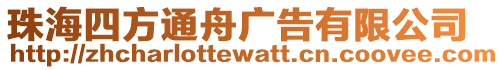 珠海四方通舟广告有限公司
http://zhcharlottewatt.cn.coovee.com